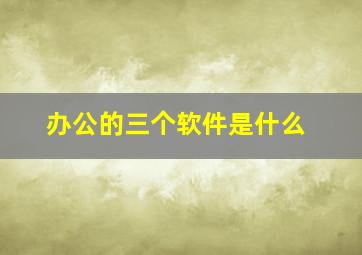 办公的三个软件是什么